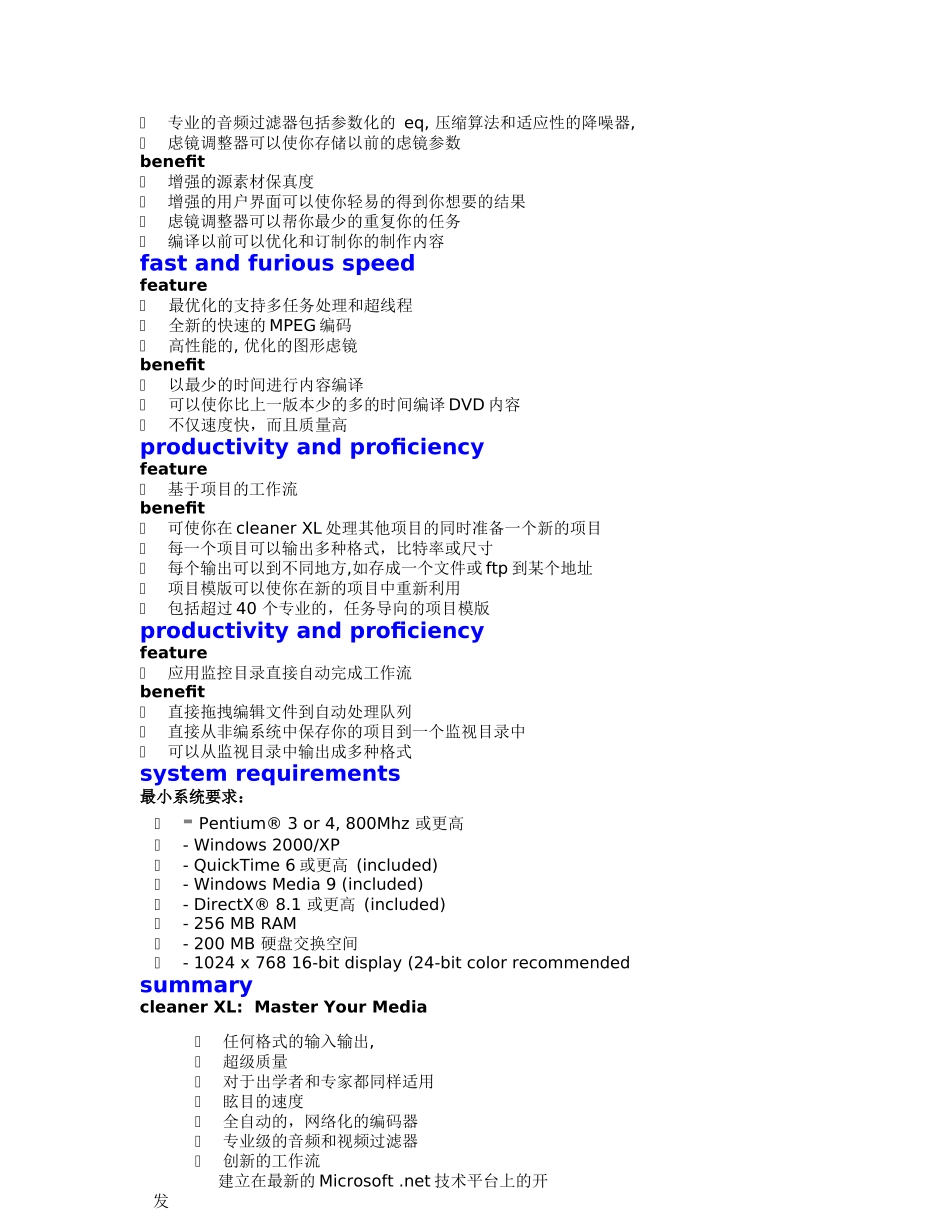 专业的音频过滤器包括参数化的 eq, 压缩算法和适应性的降噪器,
虑镜调整器可以使你存储以前的虑镜参数
benefit
增强的源素材保真度
增强的用户界面可以使你轻易的得到你想要的结果
虑镜调整器可以帮你最少的重复你的任务
编译以前可以优化和订制你的制作内容
fast and furious speed
feature
最优化的支持多任务处理和超线程
全新的快速的 MPEG 编码
高性能的, 优化的图形虑镜
benefit
以最少的时间进行内容编译
可以使你比上一版本少的多的时间编译 DVD 内容
不仅速度快，而且质量高
productivity and proficiency
feature
基于项目的工作流
benefit
可使你在 cleaner XL 处理其他项目的同时准备一个新的项目
每一个项目可以输出多种格式，比特率或尺寸
每个输出可以到不同地方,如存成一个文件或 ftp 到某个地址
项目模版可以使你在新的项目中重新利用
包括超过 40 个专业的，任务导向的项目模版
productivity and proficiency
feature
应用监控目录直接自动完成工作流
benefit
直接拖拽编辑文件到自动处理队列
直接从非编系统中保存你的项目到一个监视目录中
可以从监视目录中输出成多种格式
system requirements
最小系统要求：
- Pentium® 3 or 4, 800Mhz 或更高
- Windows 2000/XP
- QuickTime 6 或更高 (included)
- Windows Media 9 (included)
- DirectX® 8.1 或更高 (included)
- 256 MB RAM
- 200 MB 硬盘交换空间
- 1024 x 768 16-bit display (24-bit color recommended
summary
cleaner XL: Master Your Media
任何格式的输入输出,
超级质量
对于出学者和专家都同样适用
眩目的速度
全自动的，网络化的编码器
专业级的音频和视频过滤器
创新的工作流
建立在最新的 Microsoft .net 技术平台上的开发